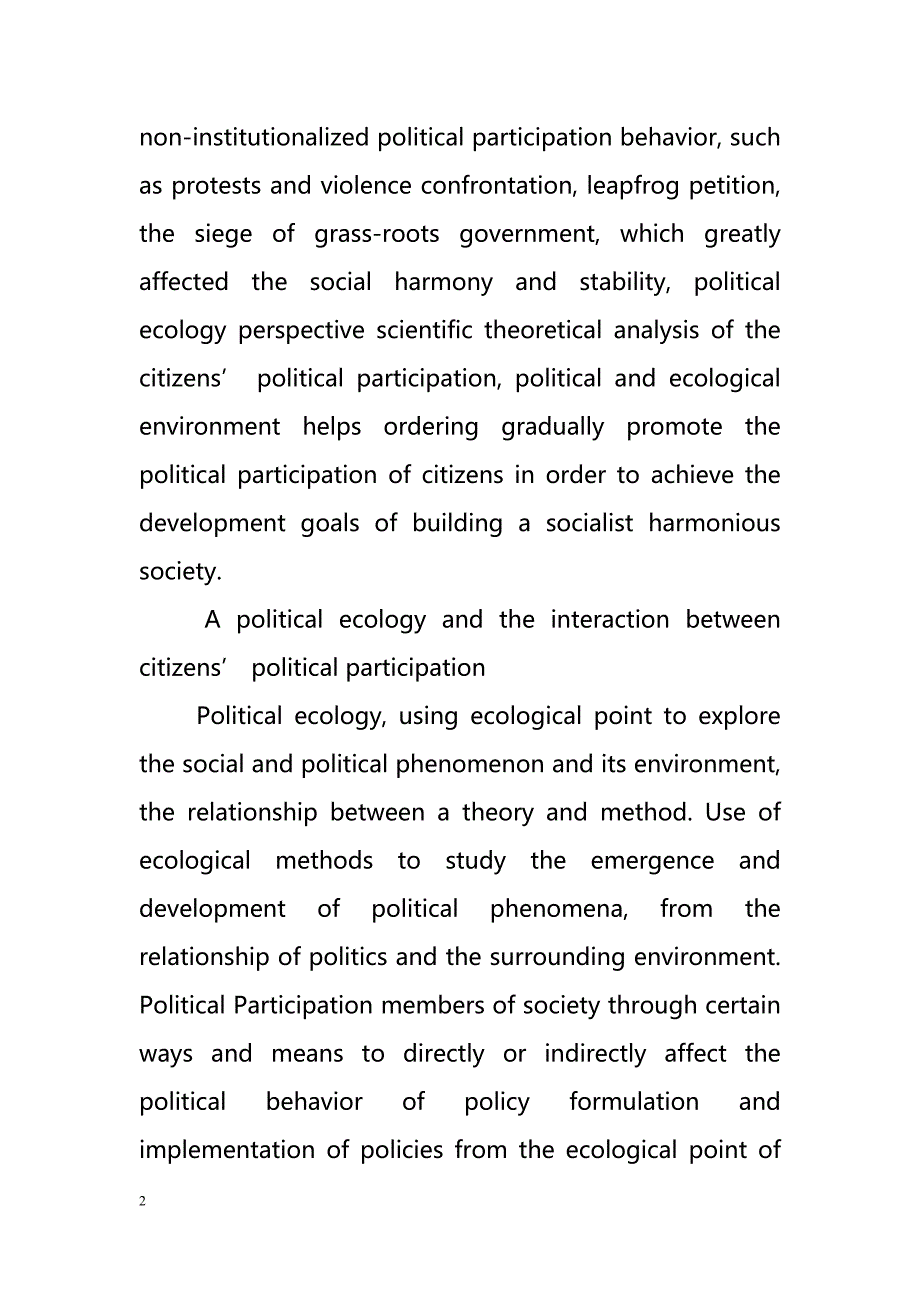 non-institutionalized political participation behavior, such as protests and violence confrontation, leapfrog petition, the siege of grass-roots government, which greatly affected the social harmony and stability, political ecology perspective scientific theoretical analysis of the citizens’ political participation, political and ecological environment helps ordering gradually promote the political participation of citizens in order to achieve the development goals of building a socialist harmonious society.

A political ecology and the interaction between citizens’ political participation

Political ecology, using ecological point to explore the social and political phenomenon and its environment, the relationship between a theory and method. Use of ecological methods to study the emergence and development of political phenomena, from the relationship of politics and the surrounding environment. Political Participation members of society through certain ways and means to directly or indirectly affect the political behavior of policy formulation and implementation of policies from the ecological point of

2